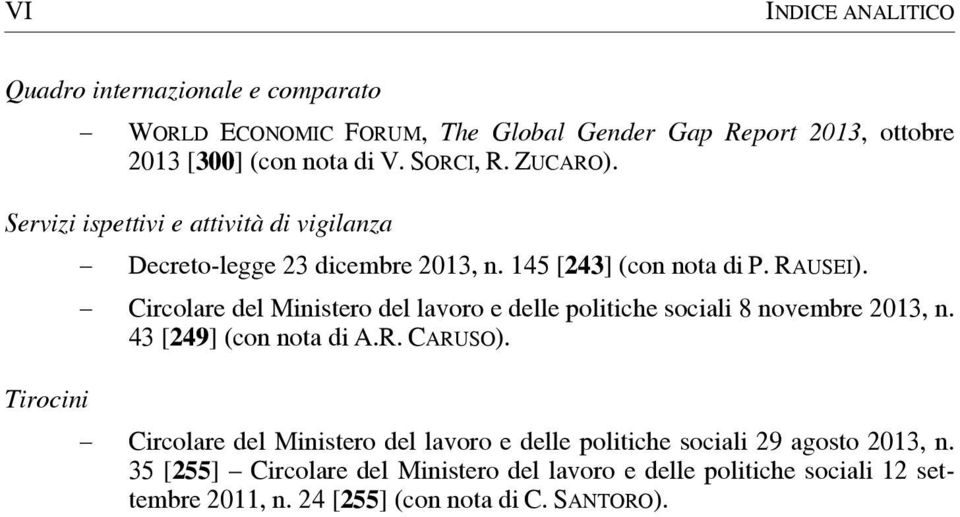 VI INDICE ANALITICO

Quadro internazionale e comparato

– WORLD ECONOMIC FORUM, The Global Gender Gap Report 2013, ottobre 2013 [300] (con nota di V. SORCI, R. ZUCARO).

Servizi ispettivi e attività di vigilanza

– Decreto-legge 23 dicembre 2013, n. 145 [243] (con nota di P. RAUSEI).

– Circolare del Ministero del lavoro e delle politiche sociali 8 novembre 2013, n. 43 [249] (con nota di A.R. CARUSO).

Tirocini

– Circolare del Ministero del lavoro e delle politiche sociali 29 agosto 2013, n. 35 [255] – Circolare del Ministero del lavoro e delle politiche sociali 12 settembre 2011, n. 24 [255] (con nota di C. SANTORO).